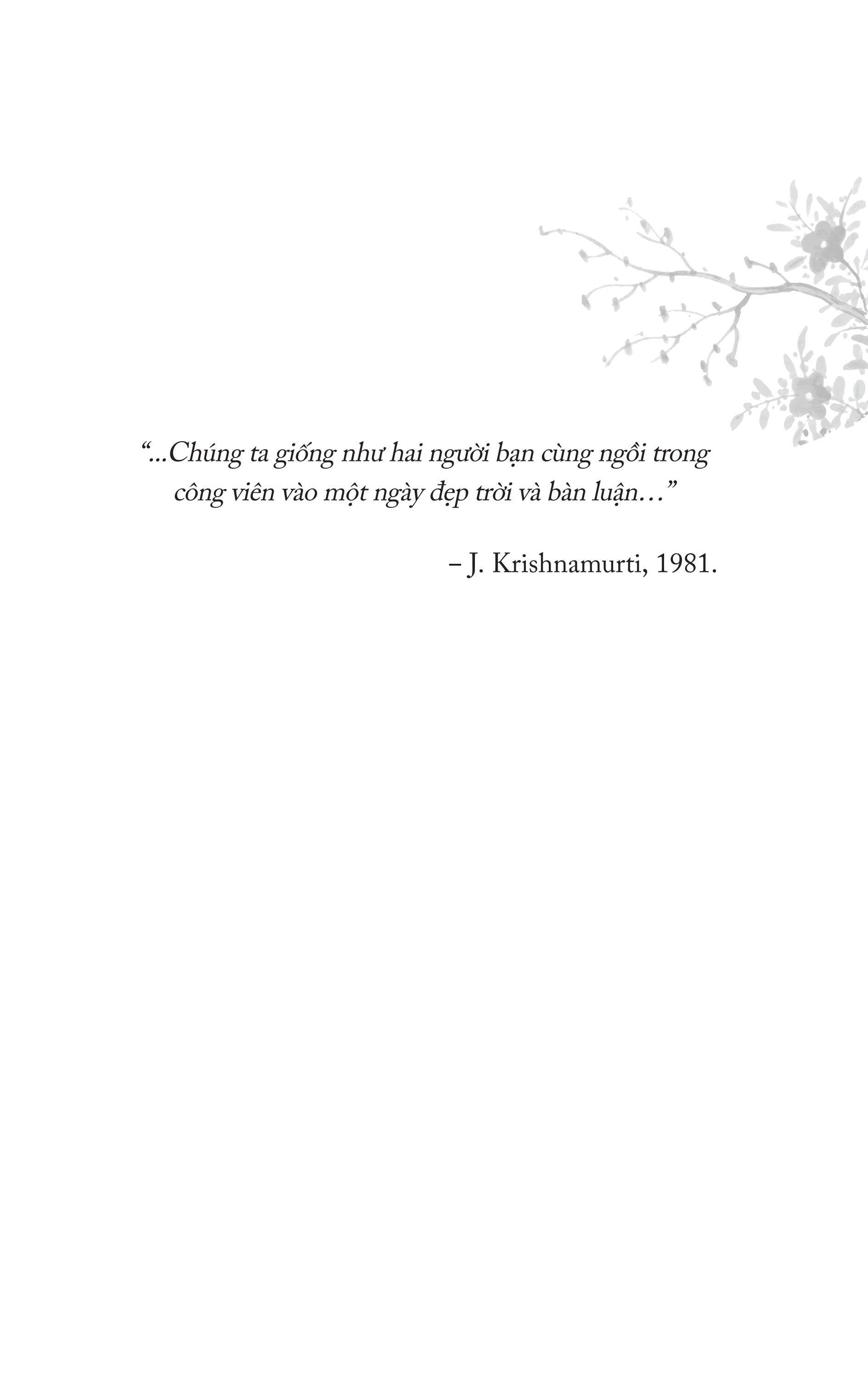 “...Chúng ta giống như hai người bạn cùng ngồi trong công viên vào một ngày đẹp trời và bàn luận…”

– J. Krishnamurti, 1981.